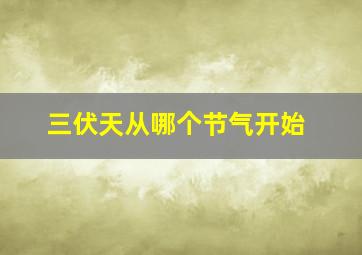 三伏天从哪个节气开始